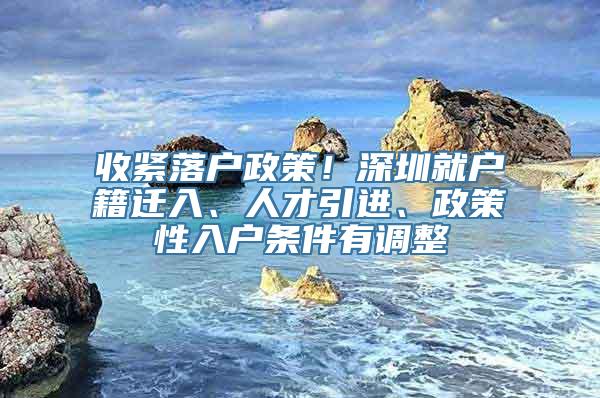 收紧落户政策！深圳就户籍迁入、人才引进、政策性入户条件有调整